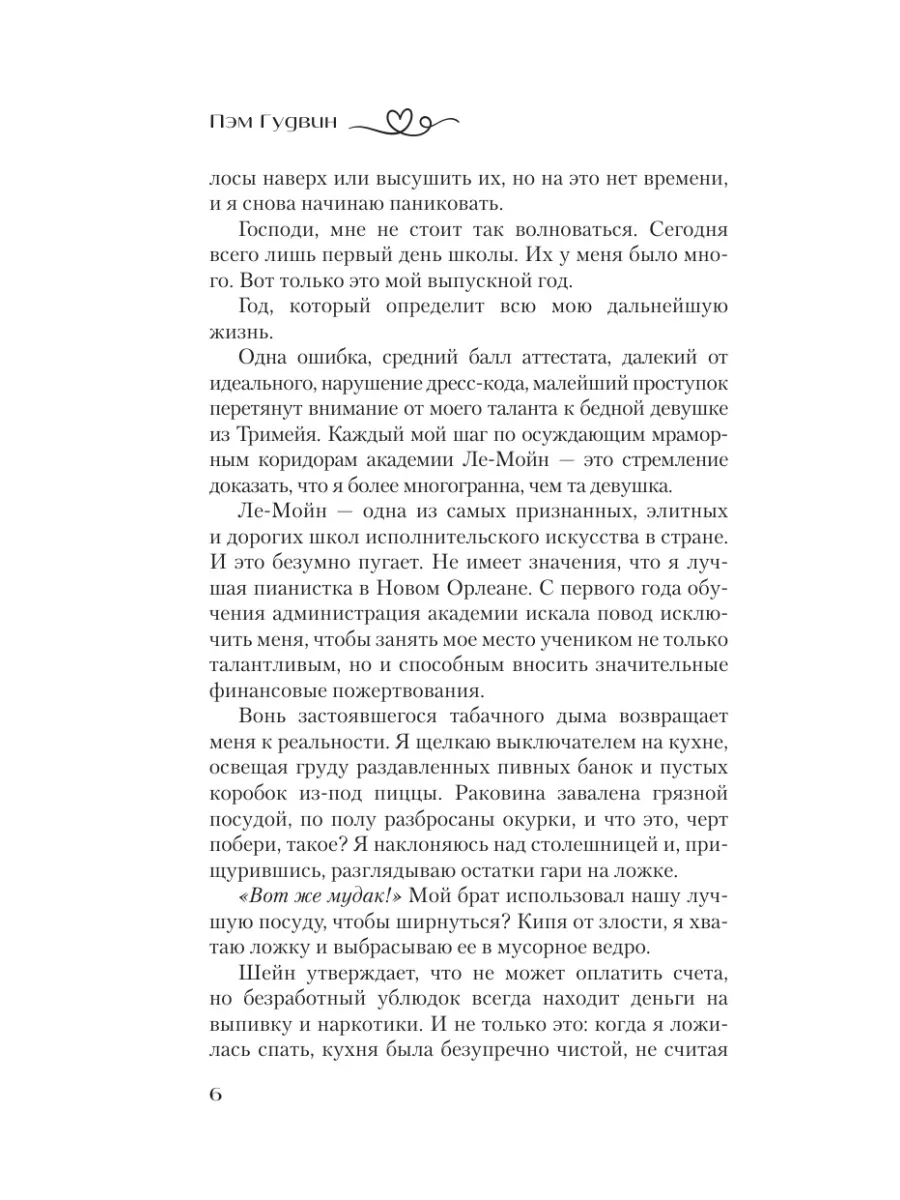 Пэм Гудвин

лосы наверх или высушить их, но на это нет времени, и я снова начинаю паниковать.

Господи, мне не стоит так волноваться. Сегодня всего лишь первый день школы. Их у меня было много. Вот только это мой выпускной год.

Год, который определит всю мою дальнейшую жизнь.

Одна ошибка, средний балл аттестата, далекий от идеального, нарушение дресс-кода, малейший проступок перетянут внимание от моего таланта к бедной девушке из Тримейя. Каждый мой шаг по осуждающим мраморным коридорам академии Ле-Мойн — это стремление доказать, что я более многогранна, чем та девушка.

Ле-Мойн — одна из самых признанных, элитных и дорогих школ исполнительского искусства в стране. И это безумно пугает. Не имеет значения, что я лучшая пианистка в Новом Орлеане. С первого года обучения администрация академии искала повод исключить меня, чтобы занять мое место учеником не только талантливым, но и способным вносить значительные финансовые пожертвования.

Вонь застоявшегося табачного дыма возвращает меня к реальности. Я щелкаю выключателем на кухне, освещая груду раздавленных пивных банок и пустых коробок из-под пиццы. Раковина завалена грязной посудой, по полу разбросаны окурки, и что это, черт побери, такое? Я наклоняюсь над столешницей и, прищурившись, разглядываю остатки гари на ложке.

«Вот же мудак!» Мой брат использовал нашу лучшую посуду, чтобы ширнуться? Кипя от злости, я хватаю ложку и выбрасываю ее в мусорное ведро.

Шейн утверждает, что не может оплатить счета, но безработный ублюдок всегда находит деньги на выпивку и наркотики. И не только это: когда я ложилась спать, кухня была безупречно чистой, не считая

6